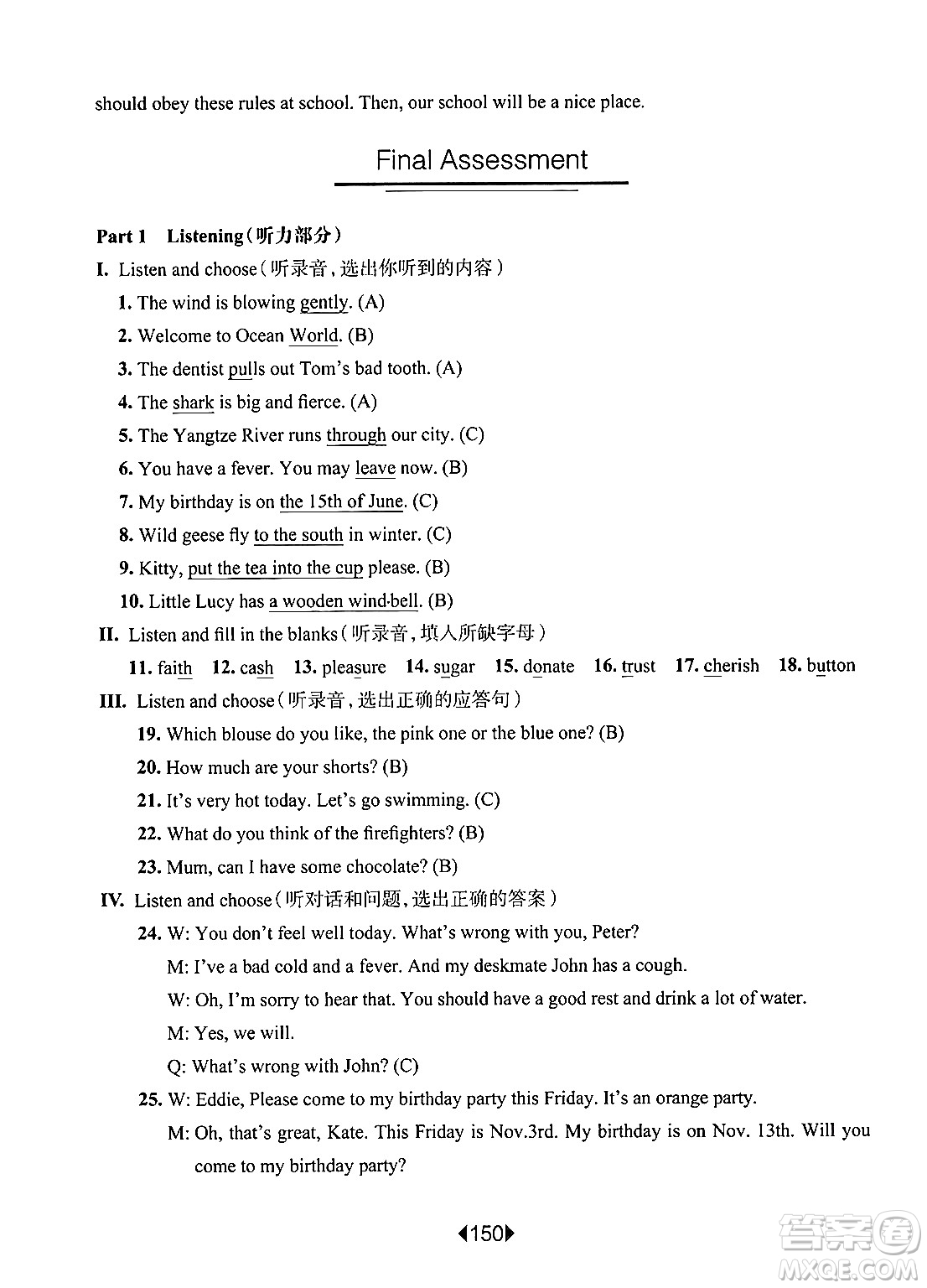 should obey these rules at school. Then, our school will be a nice place.

Final Assessment

Part 1 Listening(听力部分)

I. Listen and choose(听录音,选出你听到的内容)

1. The wind is blowing gently. (A)

2. Welcome to Ocean World. (B)

3. The dentist pulls out Tom's bad tooth. (A)

4. The shark is big and fierce. (A)

5. The Yangtze River runs through our city. (C)

6. You have a fever. You may leave now. (B)

7. My birthday is on the 15th of June. (C)

8. Wild geese fly to the south in winter. (C)

9. Kitty, put the tea into the cup please. (B)

10. Little Lucy has a wooden wind-bell. (B)

II. Listen and fill in the blanks(听录音,填入所缺字母)

11. faith 12. cash 13. pleasure 14. sugar 15. donate 16. trust 17. cherish 18. button

III. Listen and choose(听录音,选出正确的应答句)

19. Which blouse do you like, the pink one or the blue one? (B)

20. How much are your shorts? (B)

21. It's very hot today. Let's go swimming. (C)

22. What do you think of the firefighters? (B)

23. Mum, can I have some chocolate? (B)

IV. Listen and choose(听对话和问题,选出正确的答案)

24. W: You don't feel well today. What's wrong with you, Peter?

M: I've a bad cold and a fever. And my deskmate John has a cough.

W: Oh, I'm sorry to hear that. You should have a good rest and drink a lot of water.

M: Yes, we will.

Q: What's wrong with John? (C)

25. W: Eddie, Please come to my birthday party this Friday. It's an orange party.

M: Oh, that's great, Kate. This Friday is Nov.3rd. My birthday is on Nov. 13th. Will you come to my birthday party?

150

答案圈 MXQE.COM